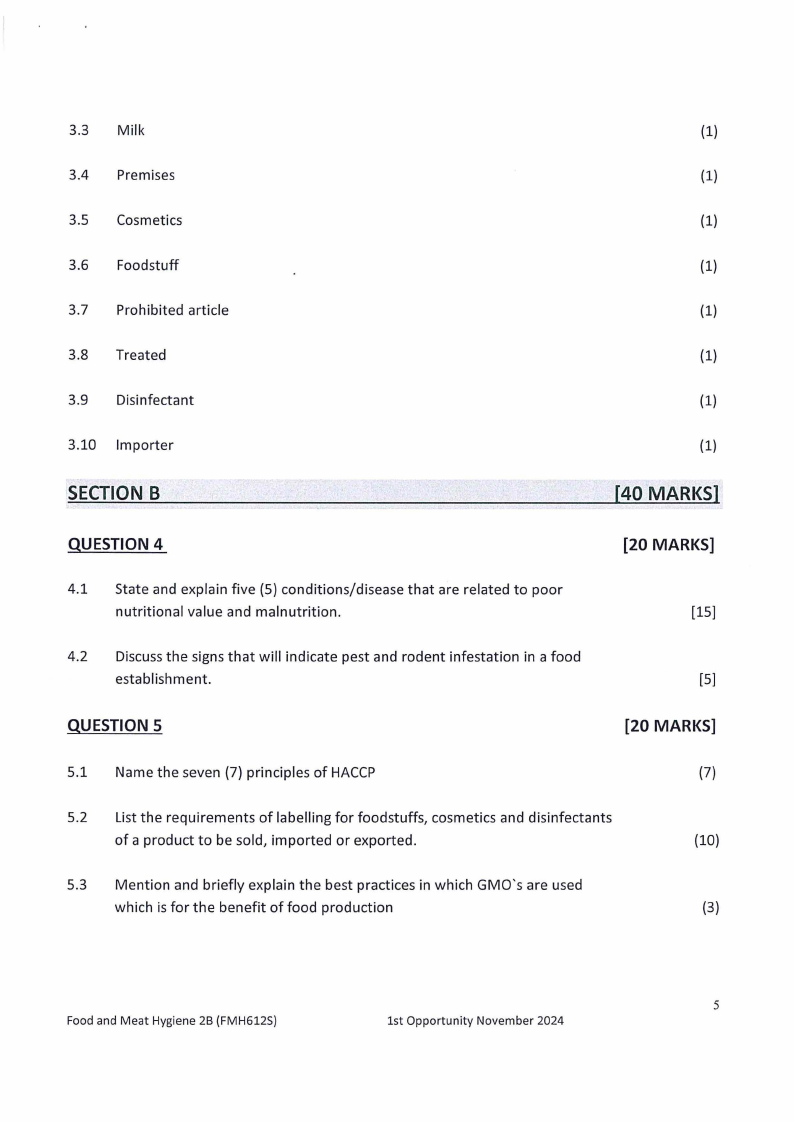 3.3 Milk (1)

3.4 Premises (1)

3.5 Cosmetics (1)

3.6 Foodstuff (1)

3.7 Prohibited article (1)

3.8 Treated (1)

3.9 Disinfectant (1)

3.10 Importer (1)

SECTION B [40 MARKS]

QUESTION 4 [20 MARKS]

4.1 State and explain five (5) conditions/disease that are related to poor nutritional value and malnutrition. [15]

4.2 Discuss the signs that will indicate pest and rodent infestation in a food establishment. [5]

QUESTION 5 [20 MARKS]

5.1 Name the seven (7) principles of HACCP (7)

5.2 List the requirements of labelling for foodstuffs, cosmetics and disinfectants of a product to be sold, imported or exported. (10)

5.3 Mention and briefly explain the best practices in which GMO`s are used which is for the benefit of food production (3)

5

Food and Meat Hygiene 2B (FMH612S) 1st Opportunity November 2024